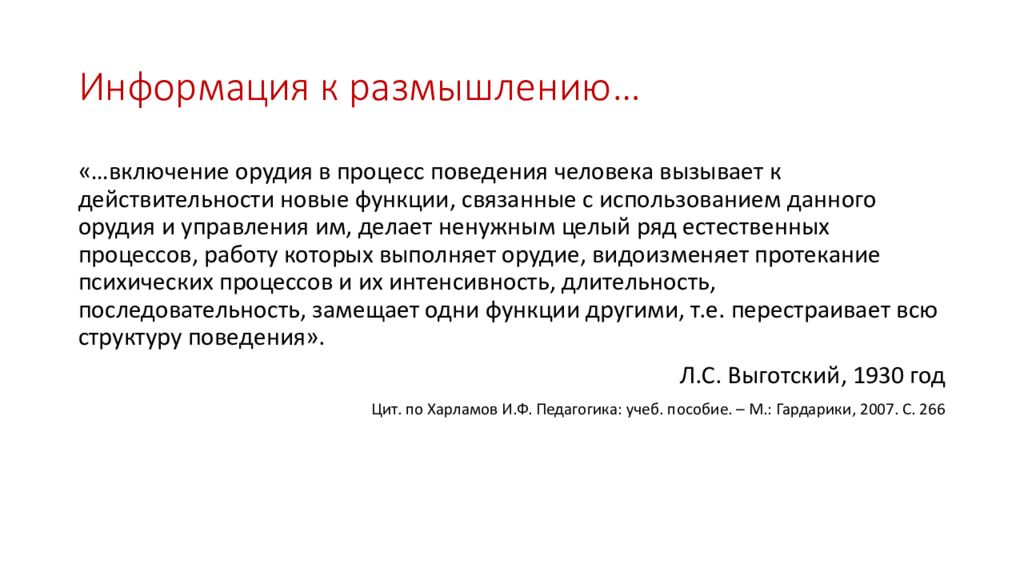 Информация к размышлению…

«…включение орудия в процесс поведения человека вызывает к действительности новые функции, связанные с использованием данного орудия и управления им, делает ненужным целый ряд естественных процессов, работу которых выполняет орудие, видоизменяет протекание психических процессов и их интенсивность, длительность, последовательность, замещает одни функции другими, т.е. перестраивает всю структуру поведения».

Л.С. Выготский, 1930 год

Цит. по Харламов И.Ф. Педагогика: учеб. пособие. – М.: Гардарики, 2007. С. 266